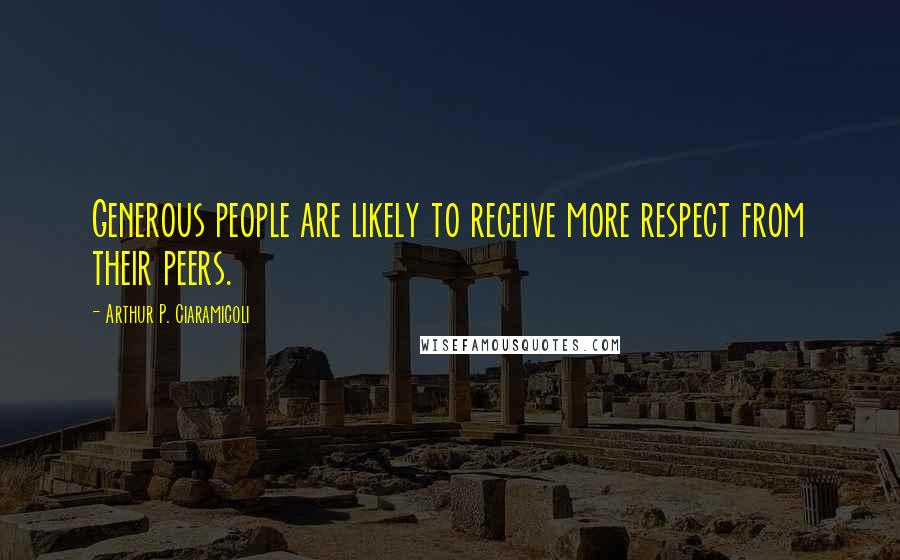 Generous people are likely to receive more respect from their peers.

- Arthur P. Ciaramicoli

WISEFAMOUSQUOTES.COM